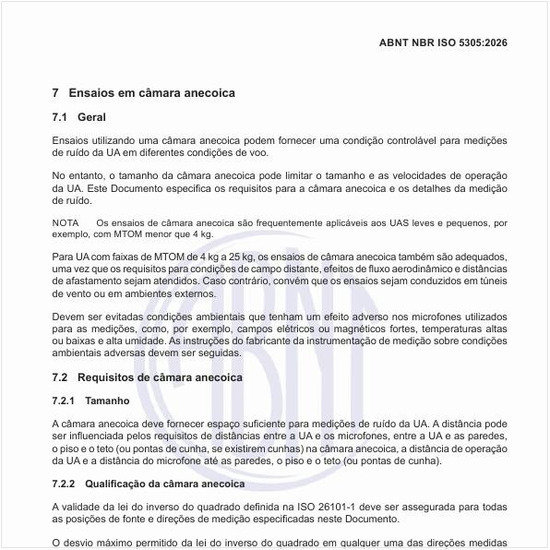 ABNT NBR ISO 5305:2026

7 Ensaios em câmara anecoica

7.1 Geral

Ensaios utilizando uma câmara anecoica podem fornecer uma condição controlável para medições de ruído da UA em diferentes condições de voo.

No entanto, o tamanho da câmara anecoica pode limitar o tamanho e as velocidades de operação da UA. Este Documento especifica os requisitos para a câmara anecoica e os detalhes da medição de ruído.

NOTA Os ensaios de câmara anecoica são frequentemente aplicáveis aos UAS leves e pequenos, por exemplo, com MTOM menor que 4 kg.

Para UA com faixas de MTOM de 4 kg a 25 kg, os ensaios de câmara anecoica também são adequados, uma vez que os requisitos para condições de campo distante, efeitos de fluxo aerodinâmico e distâncias de afastamento sejam atendidos. Caso contrário, convém que os ensaios sejam conduzidos em túneis de vento ou em ambientes externos.

Devem ser evitadas condições ambientais que tenham um efeito adverso nos microfones utilizados para as medições, como, por exemplo, campos elétricos ou magnéticos fortes, temperaturas altas ou baixas e alta umidade. As instruções do fabricante da instrumentação de medição sobre condições ambientais adversas devem ser seguidas.

7.2 Requisitos de câmara anecoica

7.2.1 Tamanho

A câmara anecoica deve fornecer espaço suficiente para medições de ruído da UA. A distância pode ser influenciada pelos requisitos de distâncias entre a UA e os microfones, entre a UA e as paredes, o piso e o teto (ou pontas de cunha, se existirem cunhas) na câmara anecoica, a distância de operação da UA e a distância do microfone até as paredes, o piso e o teto (ou pontas de cunha).

7.2.2 Qualificação da câmara anecoica

A validade da lei do inverso do quadrado definida na ISO 26101-1 deve ser assegurada para todas as posições de fonte e direções de medição especificadas neste Documento.

O desvio máximo permitido da lei do inverso do quadrado em qualquer uma das direções medidas